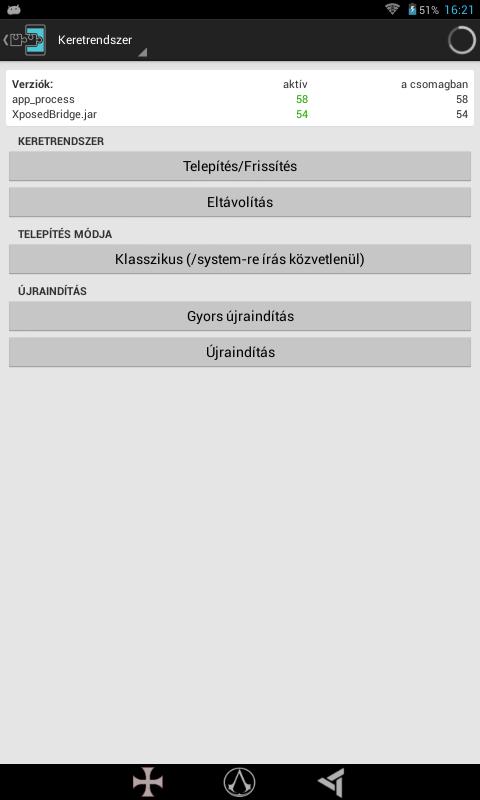 51% 16:21

Keretrendszer

| Verziók: | aktív | a csomagban |
|---|---|---|
| app_process | 58 | 58 |
| XposedBridge.jar | 54 | 54 |

KERETRENDSZER

Telepítés/Frissítés

Eltávolítás

TELEPÍTÉS MÓDJA

Klasszikus (/system-re írás közvetlenül)

ÚJRAINDÍTÁS

Gyors újraindítás

Újraindítás